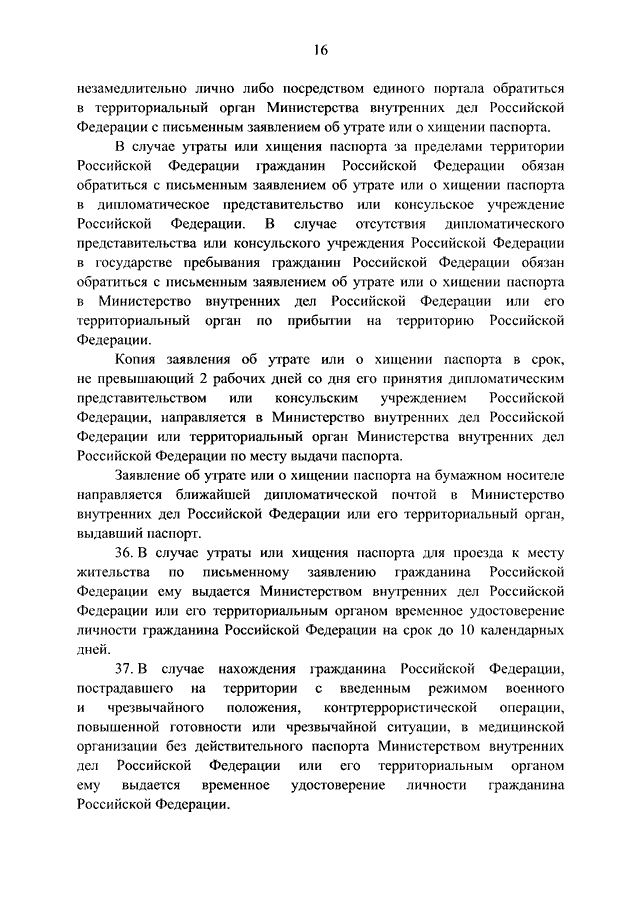 16

незамедлительно лично либо посредством единого портала обратиться в территориальный орган Министерства внутренних дел Российской Федерации с письменным заявлением об утрате или о хищении паспорта.

В случае утраты или хищения паспорта за пределами территории Российской Федерации гражданин Российской Федерации обязан обратиться с письменным заявлением об утрате или о хищении паспорта в дипломатическое представительство или консульское учреждение Российской Федерации. В случае отсутствия дипломатического представительства или консульского учреждения Российской Федерации в государстве пребывания гражданин Российской Федерации обязан обратиться с письменным заявлением об утрате или о хищении паспорта в Министерство внутренних дел Российской Федерации или его территориальный орган по прибытии на территорию Российской Федерации.

Копия заявления об утрате или о хищении паспорта в срок, не превышающий 2 рабочих дней со дня его принятия дипломатическим представительством или консульским учреждением Российской Федерации, направляется в Министерство внутренних дел Российской Федерации или территориальный орган Министерства внутренних дел Российской Федерации по месту выдачи паспорта.

Заявление об утрате или о хищении паспорта на бумажном носителе направляется ближайшей дипломатической почтой в Министерство внутренних дел Российской Федерации или его территориальный орган, выдавший паспорт.

36. В случае утраты или хищения паспорта для проезда к месту жительства по письменному заявлению гражданина Российской Федерации ему выдается Министерством внутренних дел Российской Федерации или его территориальным органом временное удостоверение личности гражданина Российской Федерации на срок до 10 календарных дней.

37. В случае нахождения гражданина Российской Федерации, пострадавшего на территории с введенным режимом военного и чрезвычайного положения, контртеррористической операции, повышенной готовности или чрезвычайной ситуации, в медицинской организации без действительного паспорта Министерством внутренних дел Российской Федерации или его территориальным органом ему выдается временное удостоверение личности гражданина Российской Федерации.